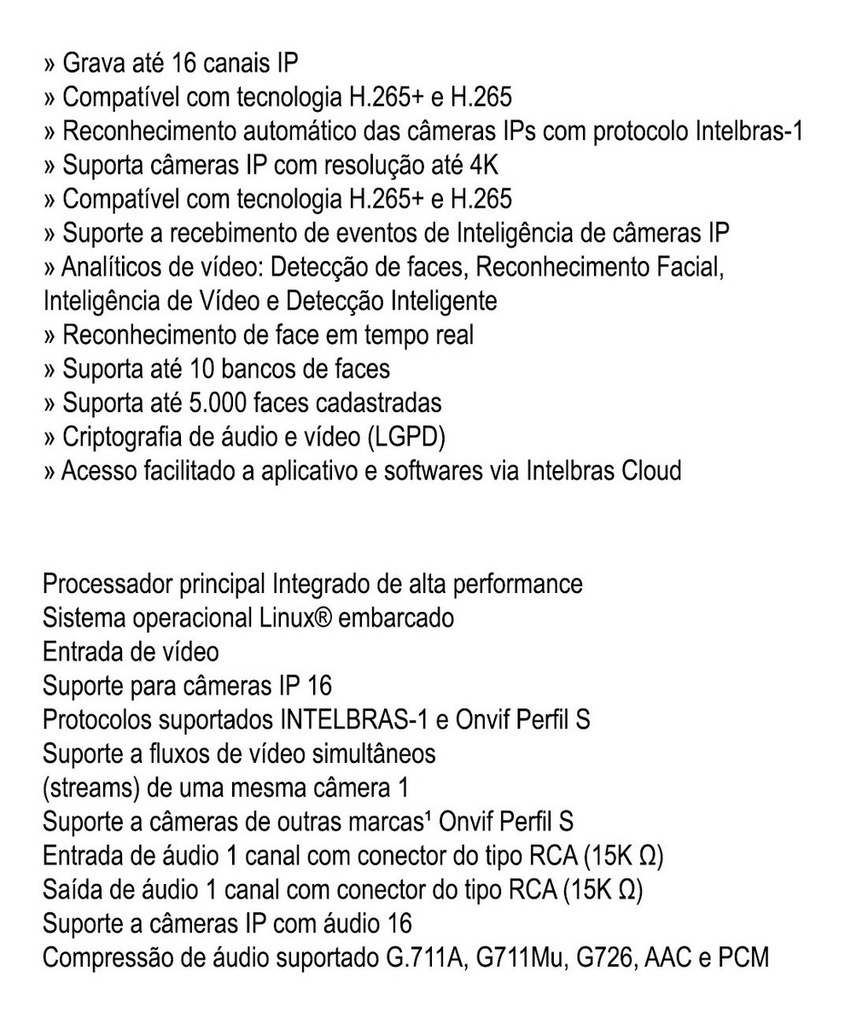 » Grava até 16 canais IP
» Compatível com tecnologia H.265+ e H.265
» Reconhecimento automático das câmeras IPs com protocolo Intelbras-1
» Suporta câmeras IP com resolução até 4K
» Compatível com tecnologia H.265+ e H.265
» Suporte a recebimento de eventos de Inteligência de câmeras IP
» Analíticos de vídeo: Detecção de faces, Reconhecimento Facial, Inteligência de Vídeo e Detecção Inteligente
» Reconhecimento de face em tempo real
» Suporta até 10 bancos de faces
» Suporta até 5.000 faces cadastradas
» Criptografia de áudio e vídeo (LGPD)
» Acesso facilitado a aplicativo e softwares via Intelbras Cloud

Processador principal Integrado de alta performance
Sistema operacional Linux® embarcado
Entrada de vídeo
Suporte para câmeras IP 16
Protocolos suportados INTELBRAS-1 e Onvif Perfil S
Suporte a fluxos de vídeo simultâneos
(streams) de uma mesma câmera 1
Suporte a câmeras de outras marcas¹ Onvif Perfil S
Entrada de áudio 1 canal com conector do tipo RCA (15K Ω)
Saída de áudio 1 canal com conector do tipo RCA (15K Ω)
Suporte a câmeras IP com áudio 16
Compressão de áudio suportado G.711A, G711Mu, G726, AAC e PCM